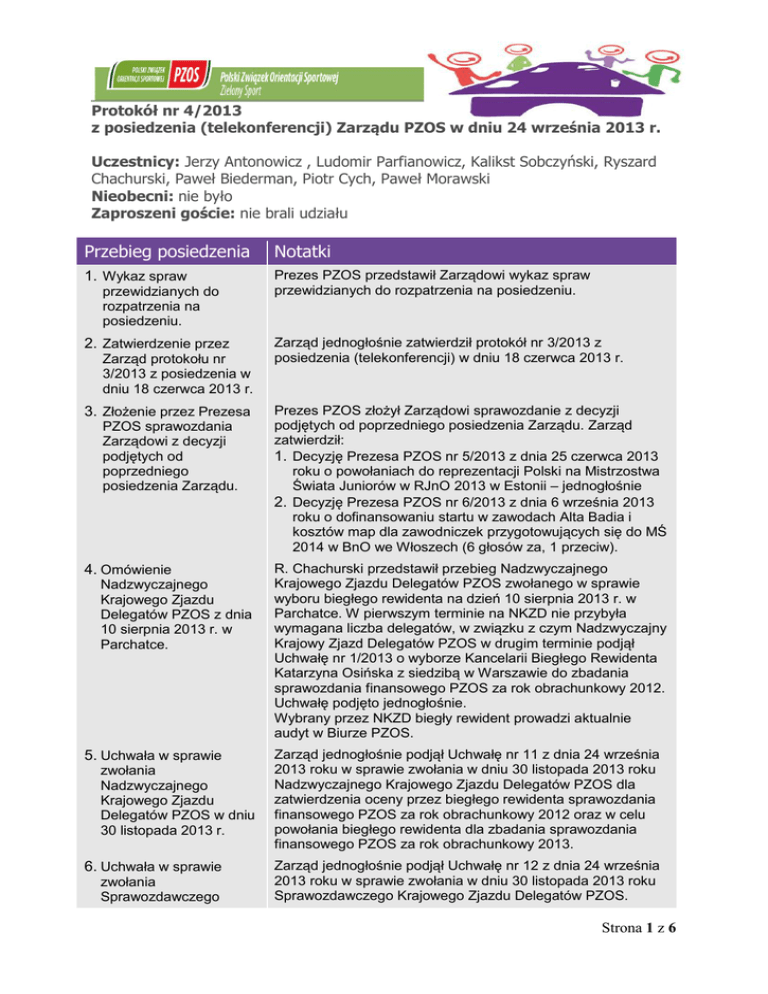 POLSKI ZWIĄZEK ORIENTACJI SPORTOWEJ PZOS Polski Związek Orientacji Sportowej Zielony Sport

Protokół nr 4/2013
z posiedzenia (telekonferencji) Zarządu PZOS w dniu 24 września 2013 r.

Uczestnicy: Jerzy Antonowicz , Ludomir Parfianowicz, Kalikst Sobczyński, Ryszard Chachurski, Paweł Biederman, Piotr Cych, Paweł Morawski
Nieobecni: nie było
Zaproszeni goście: nie brali udziału

| Przebieg posiedzenia | Notatki |
|---|---|
| 1. Wykaz spraw przewidzianych do rozpatrzenia na posiedzeniu. | Prezes PZOS przedstawił Zarządowi wykaz spraw przewidzianych do rozpatrzenia na posiedzeniu. |
| 2. Zatwierdzenie przez Zarząd protokołu nr 3/2013 z posiedzenia w dniu 18 czerwca 2013 r. | Zarząd jednogłośnie zatwierdził protokół nr 3/2013 z posiedzenia (telekonferencji) w dniu 18 czerwca 2013 r. |
| 3. Złożenie przez Prezesa PZOS sprawozdania Zarządowi z decyzji podjętych od poprzedniego posiedzenia Zarządu. | Prezes PZOS złożył Zarządowi sprawozdanie z decyzji podjętych od poprzedniego posiedzenia Zarządu. Zarząd zatwierdził: 1. Decyzję Prezesa PZOS nr 5/2013 z dnia 25 czerwca 2013 roku o powołaniach do reprezentacji Polski na Mistrzostwa Świata Juniorów w RJnO 2013 w Estonii – jednogłośnie 2. Decyzję Prezesa PZOS nr 6/2013 z dnia 6 września 2013 roku o dofinansowaniu startu w zawodach Alta Badia i kosztów map dla zawodniczek przygotowujących się do MŚ 2014 w BnO we Włoszech (6 głosów za, 1 przeciw). |
| 4. Omówienie Nadzwyczajnego Krajowego Zjazdu Delegatów PZOS z dnia 10 sierpnia 2013 r. w Parchatce. | R. Chachurski przedstawił przebieg Nadzwyczajnego Krajowego Zjazdu Delegatów PZOS zwołanego w sprawie wyboru biegłego rewidenta na dzień 10 sierpnia 2013 r. w Parchatce. W pierwszym terminie na NKZD nie przybyła wymagana liczba delegatów, w związku z czym Nadzwyczajny Krajowy Zjazd Delegatów PZOS w drugim terminie podjął Uchwałę nr 1/2013 o wyborze Kancelarii Biegłego Rewidenta Katarzyna Osińska z siedzibą w Warszawie do zbadania sprawozdania finansowego PZOS za rok obrachunkowy 2012. Uchwałę podjęto jednogłośnie. Wybrany przez NKZD biegły rewident prowadzi aktualnie audyt w Biurze PZOS. |
| 5. Uchwała w sprawie zwołania Nadzwyczajnego Krajowego Zjazdu Delegatów PZOS w dniu 30 listopada 2013 r. | Zarząd jednogłośnie podjął Uchwałę nr 11 z dnia 24 września 2013 roku w sprawie zwołania w dniu 30 listopada 2013 roku Nadzwyczajnego Krajowego Zjazdu Delegatów PZOS dla zatwierdzenia oceny przez biegłego rewidenta sprawozdania finansowego PZOS za rok obrachunkowy 2012 oraz w celu powołania biegłego rewidenta dla zbadania sprawozdania finansowego PZOS za rok obrachunkowy 2013. |
| 6. Uchwała w sprawie zwołania Sprawozdawczego | Zarząd jednogłośnie podjął Uchwałę nr 12 z dnia 24 września 2013 roku w sprawie zwołania w dniu 30 listopada 2013 roku Sprawozdawczego Krajowego Zjazdu Delegatów PZOS. |

Strona 1 z 6